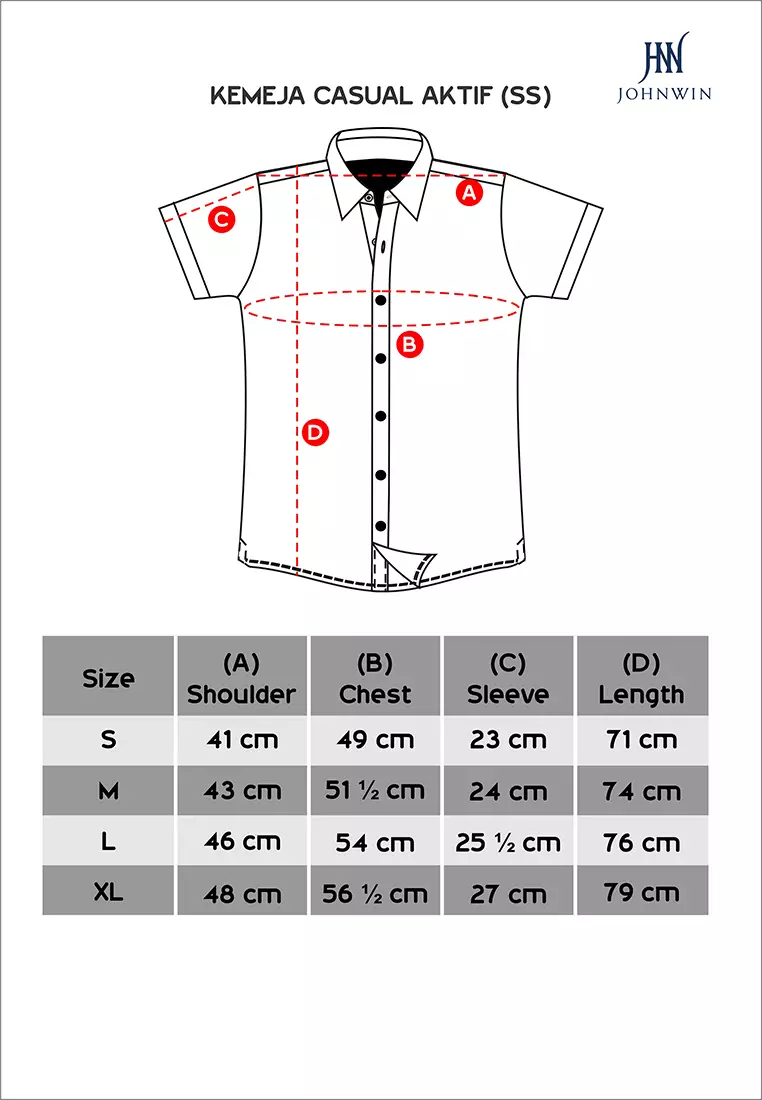 KEMEJA CASUAL AKTIF (SS)

JHN
JOHNWIN

A
C
B
D

| Size | (A) Shoulder | (B) Chest | (C) Sleeve | (D) Length |
|---|---|---|---|---|
| S | 41 cm | 49 cm | 23 cm | 71 cm |
| M | 43 cm | 51 ½ cm | 24 cm | 74 cm |
| L | 46 cm | 54 cm | 25 ½ cm | 76 cm |
| XL | 48 cm | 56 ½ cm | 27 cm | 79 cm |